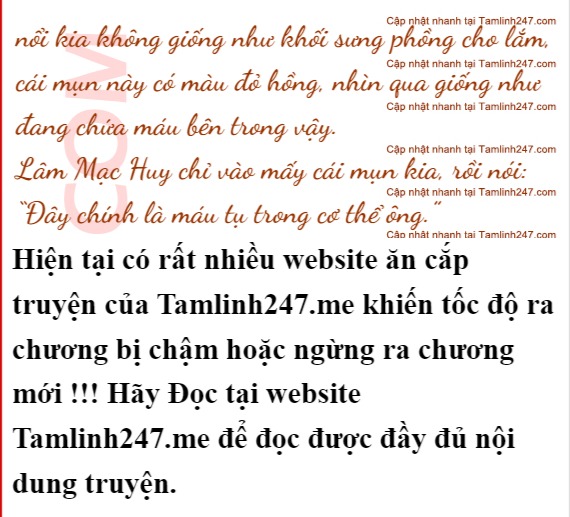 nổi kia không giống như khối sưng phồng cho lắm, cái mụn này có màu đỏ hồng, nhìn qua giống như đang chứa máu bên trong vậy.

Lâm Mạc Huy chỉ vào mấy cái mụn kia, rồi nói: "Đây chính là máu tụ trong cơ thể ông."

Hiện tại có rất nhiều website ăn cắp truyện của Tamlinh247.me khiến tốc độ ra chương bị chậm hoặc ngừng ra chương mới !!! Hãy Đọc tại website Tamlinh247.me để đọc được đầy đủ nội dung truyện.

Cập nhật nhanh tại Tamlinh247.com

COM